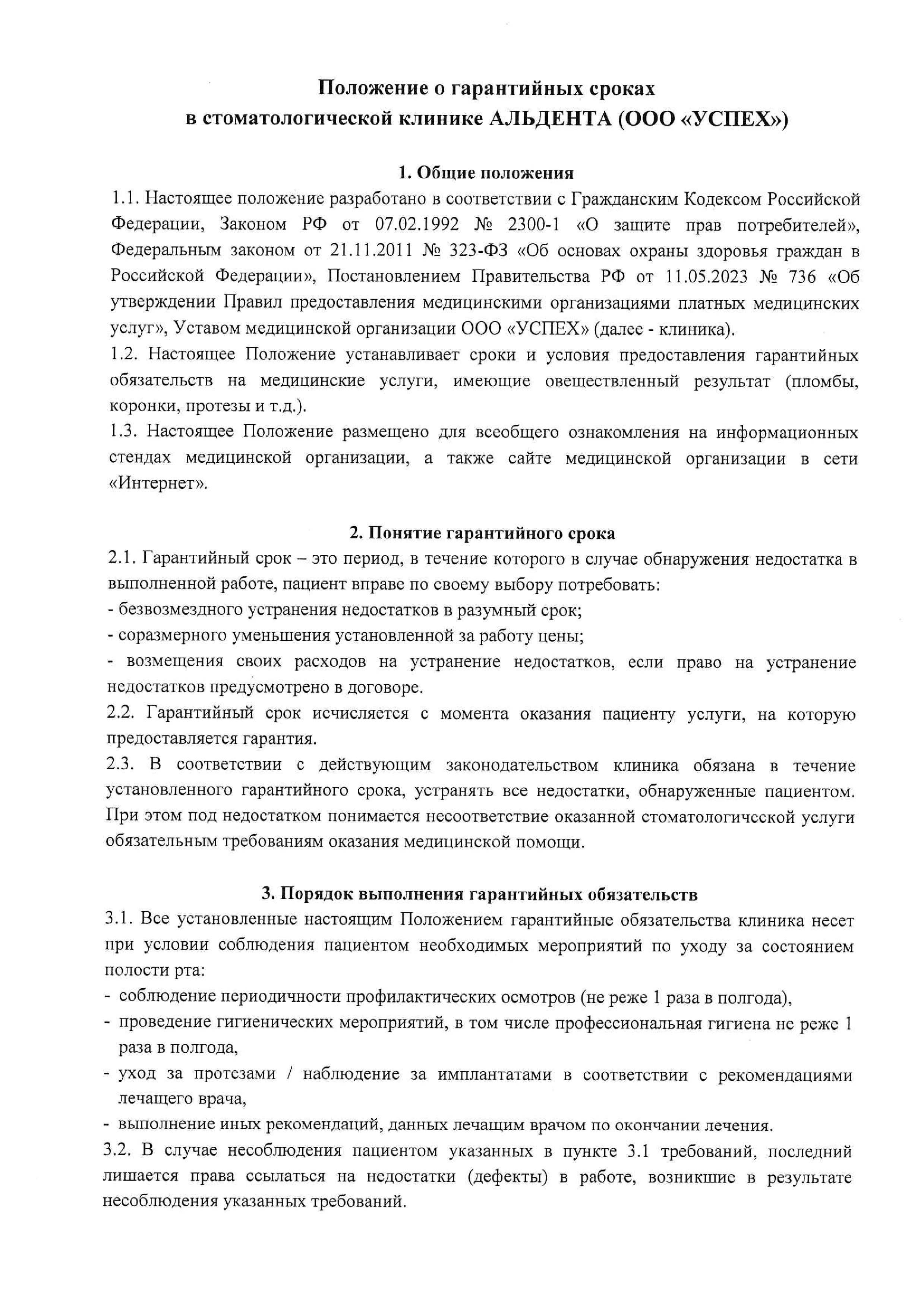 Положение о гарантийных сроках
в стоматологической клинике АЛЬДЕНТА (ООО «УСПЕХ»)

1. Общие положения

1.1. Настоящее положение разработано в соответствии с Гражданским Кодексом Российской Федерации, Законом РФ от 07.02.1992 № 2300-1 «О защите прав потребителей», Федеральным законом от 21.11.2011 № 323-ФЗ «Об основах охраны здоровья граждан в Российской Федерации», Постановлением Правительства РФ от 11.05.2023 № 736 «Об утверждении Правил предоставления медицинскими организациями платных медицинских услуг», Уставом медицинской организации ООО «УСПЕХ» (далее - клиника).

1.2. Настоящее Положение устанавливает сроки и условия предоставления гарантийных обязательств на медицинские услуги, имеющие овеществленный результат (пломбы, коронки, протезы и т.д.).

1.3. Настоящее Положение размещено для всеобщего ознакомления на информационных стендах медицинской организации, а также сайте медицинской организации в сети «Интернет».

2. Понятие гарантийного срока

2.1. Гарантийный срок – это период, в течение которого в случае обнаружения недостатка в выполненной работе, пациент вправе по своему выбору потребовать:

- безвозмездного устранения недостатков в разумный срок;

- соразмерного уменьшения установленной за работу цены;

- возмещения своих расходов на устранение недостатков, если право на устранение недостатков предусмотрено в договоре.

2.2. Гарантийный срок исчисляется с момента оказания пациенту услуги, на которую предоставляется гарантия.

2.3. В соответствии с действующим законодательством клиника обязана в течение установленного гарантийного срока, устранять все недостатки, обнаруженные пациентом. При этом под недостатком понимается несоответствие оказанной стоматологической услуги обязательным требованиям оказания медицинской помощи.

3. Порядок выполнения гарантийных обязательств

3.1. Все установленные настоящим Положением гарантийные обязательства клиника несет при условии соблюдения пациентом необходимых мероприятий по уходу за состоянием полости рта:

- соблюдение периодичности профилактических осмотров (не реже 1 раза в полгода),

- проведение гигиенических мероприятий, в том числе профессиональная гигиена не реже 1 раза в полгода,

- уход за протезами / наблюдение за имплантатами в соответствии с рекомендациями лечащего врача,

- выполнение иных рекомендаций, данных лечащим врачом по окончании лечения.

3.2. В случае несоблюдения пациентом указанных в пункте 3.1 требований, последний лишается права ссылаться на недостатки (дефекты) в работе, возникшие в результате несоблюдения указанных требований.